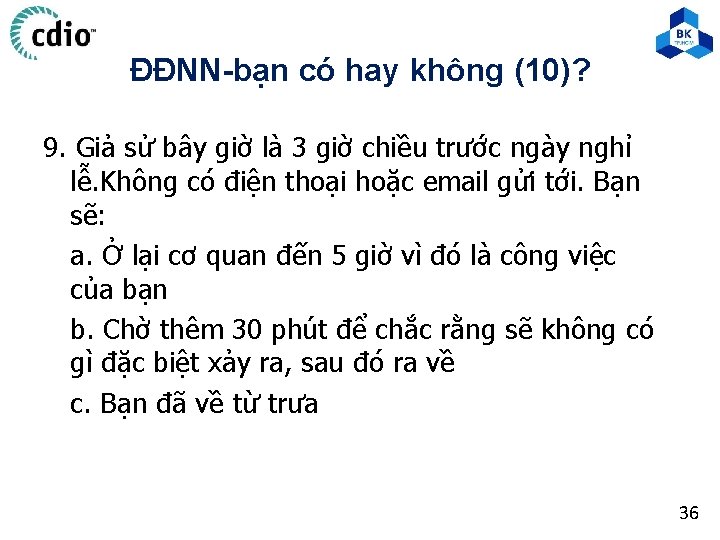 cdio™

BK TP.HCM

ĐĐNN-bạn có hay không (10)?

9. Giả sử bây giờ là 3 giờ chiều trước ngày nghỉ lễ.Không có điện thoại hoặc email gửi tới. Bạn sẽ:

a. Ở lại cơ quan đến 5 giờ vì đó là công việc của bạn

b. Chờ thêm 30 phút để chắc rằng sẽ không có gì đặc biệt xảy ra, sau đó ra về

c. Bạn đã về từ trưa

36